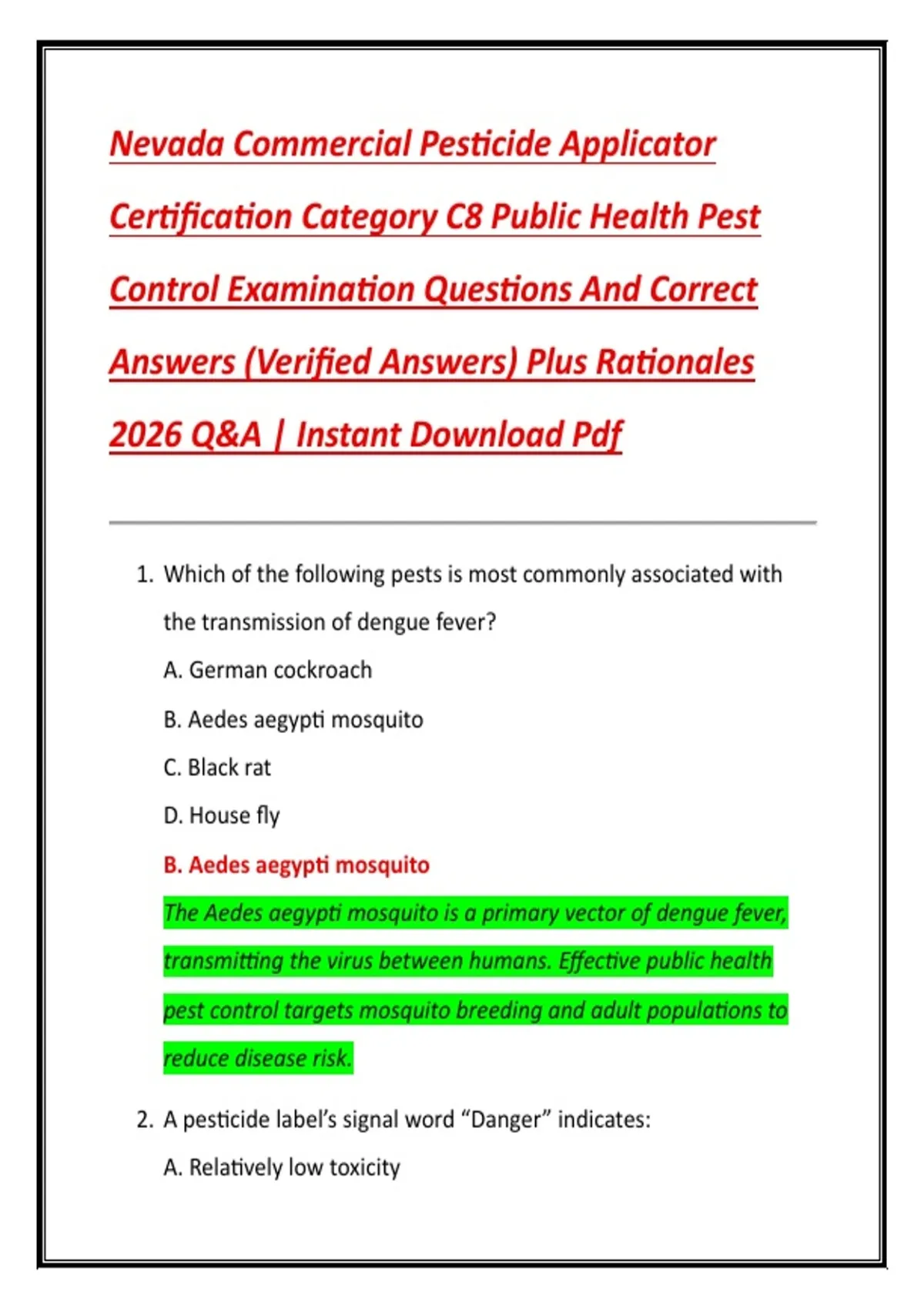 Nevada Commercial Pesticide Applicator Certification Category C8 Public Health Pest Control Examination Questions And Correct Answers (Verified Answers) Plus Rationales 2026 Q&A | Instant Download Pdf

1. Which of the following pests is most commonly associated with the transmission of dengue fever?

A. German cockroach

B. Aedes aegypti mosquito

C. Black rat

D. House fly

B. Aedes aegypti mosquito

The Aedes aegypti mosquito is a primary vector of dengue fever, transmitting the virus between humans. Effective public health pest control targets mosquito breeding and adult populations to reduce disease risk.

2. A pesticide label's signal word "Danger" indicates:

A. Relatively low toxicity